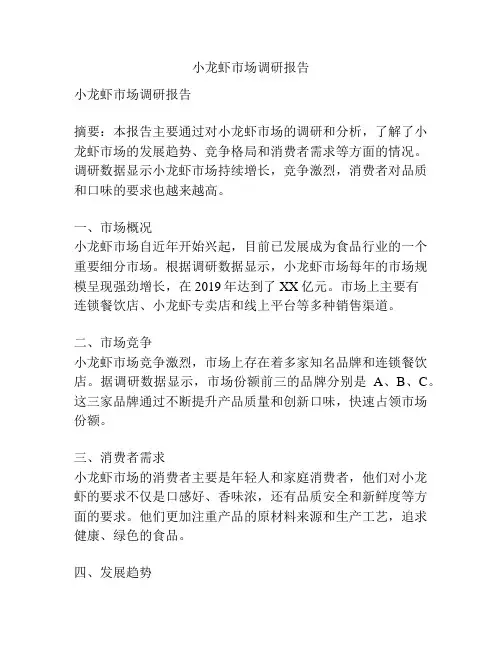 小龙虾市场调研报告

小龙虾市场调研报告

摘要：本报告主要通过对小龙虾市场的调研和分析，了解了小龙虾市场的发展趋势、竞争格局和消费者需求等方面的情况。调研数据显示小龙虾市场持续增长，竞争激烈，消费者对品质和口味的要求也越来越高。

一、市场概况
小龙虾市场自近年开始兴起，目前已发展成为食品行业的一个重要细分市场。根据调研数据显示，小龙虾市场每年的市场规模呈现强劲增长，在 2019 年达到了 XX 亿元。市场上主要有连锁餐饮店、小龙虾专卖店和线上平台等多种销售渠道。

二、市场竞争
小龙虾市场竞争激烈，市场上存在着多家知名品牌和连锁餐饮店。据调研数据显示，市场份额前三的品牌分别是 A、B、C。这三家品牌通过不断提升产品质量和创新口味，快速占领市场份额。

三、消费者需求
小龙虾市场的消费者主要是年轻人和家庭消费者，他们对小龙虾的要求不仅是口感好、香味浓，还有品质安全和新鲜度等方面的要求。他们更加注重产品的原材料来源和生产工艺，追求健康、绿色的食品。

四、发展趋势